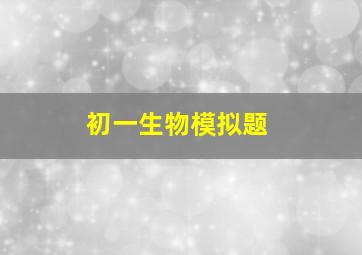 初一生物模拟题